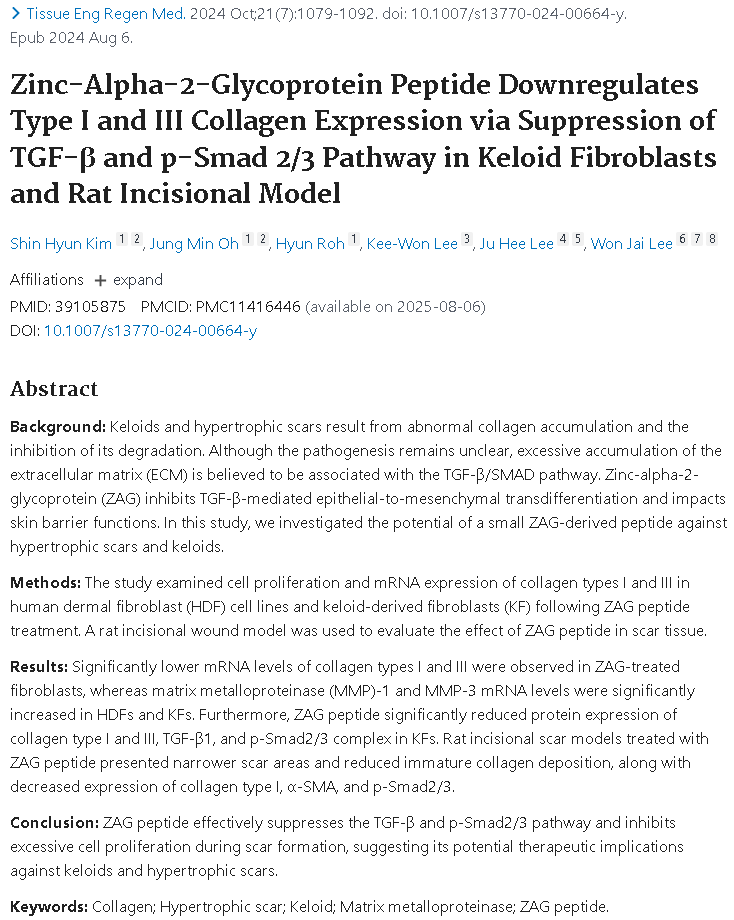 > Tissue Eng Regen Med. 2024 Oct;21(7):1079-1092. doi: 10.1007/s13770-024-00664-y. Epub 2024 Aug 6.

Zinc-Alpha-2-Glycoprotein Peptide Downregulates Type I and III Collagen Expression via Suppression of TGF-β and p-Smad 2/3 Pathway in Keloid Fibroblasts and Rat Incisional Model

Shin Hyun Kim 1 2, Jung Min Oh 1 2, Hyun Roh 1, Kee-Won Lee 3, Ju Hee Lee 4 5, Won Jai Lee 6 7 8

Affiliations + expand
PMID: 39105875 PMCID: PMC11416446 (available on 2025-08-06)
DOI: 10.1007/s13770-024-00664-y

Abstract

Background: Keloids and hypertrophic scars result from abnormal collagen accumulation and the inhibition of its degradation. Although the pathogenesis remains unclear, excessive accumulation of the extracellular matrix (ECM) is believed to be associated with the TGF-β/SMAD pathway. Zinc-alpha-2-glycoprotein (ZAG) inhibits TGF-β-mediated epithelial-to-mesenchymal transdifferentiation and impacts skin barrier functions. In this study, we investigated the potential of a small ZAG-derived peptide against hypertrophic scars and keloids.

Methods: The study examined cell proliferation and mRNA expression of collagen types I and III in human dermal fibroblast (HDF) cell lines and keloid-derived fibroblasts (KF) following ZAG peptide treatment. A rat incisional wound model was used to evaluate the effect of ZAG peptide in scar tissue.

Results: Significantly lower mRNA levels of collagen types I and III were observed in ZAG-treated fibroblasts, whereas matrix metalloproteinase (MMP)-1 and MMP-3 mRNA levels were significantly increased in HDFs and KFs. Furthermore, ZAG peptide significantly reduced protein expression of collagen type I and III, TGF-β1, and p-Smad2/3 complex in KFs. Rat incisional scar models treated with ZAG peptide presented narrower scar areas and reduced immature collagen deposition, along with decreased expression of collagen type I, α-SMA, and p-Smad2/3.

Conclusion: ZAG peptide effectively suppresses the TGF-β and p-Smad2/3 pathway and inhibits excessive cell proliferation during scar formation, suggesting its potential therapeutic implications against keloids and hypertrophic scars.

Keywords: Collagen; Hypertrophic scar; Keloid; Matrix metalloproteinase; ZAG peptide.